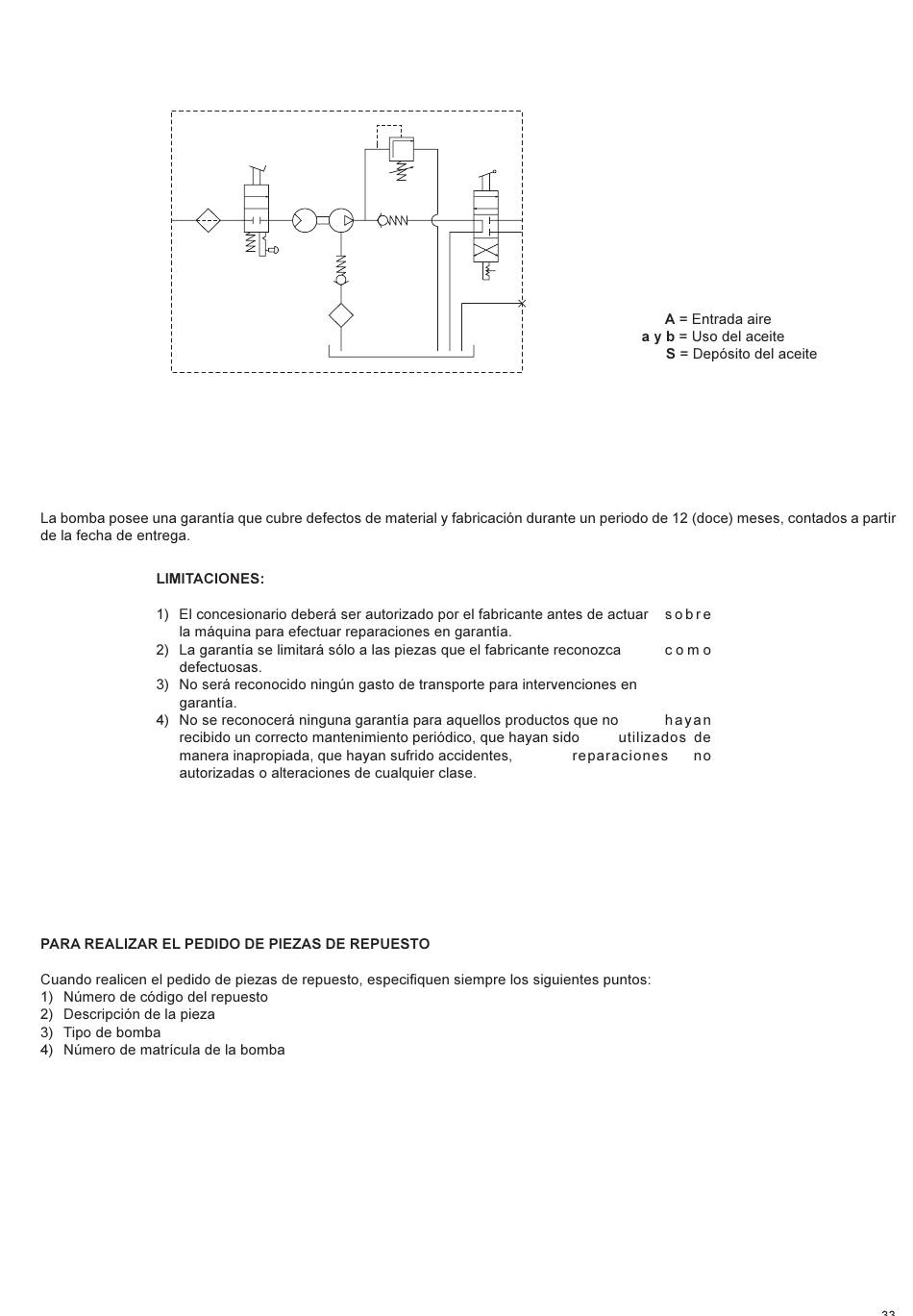 A = Entrada aire
a y b = Uso del aceite
S = Depósito del aceite

La bomba posee una garantía que cubre defectos de material y fabricación durante un periodo de 12 (doce) meses, contados a partir de la fecha de entrega.

LIMITACIONES:

1) El concesionario deberá ser autorizado por el fabricante antes de actuar sobre la máquina para efectuar reparaciones en garantía.
2) La garantía se limitará sólo a las piezas que el fabricante reconozca como defectuosas.
3) No será reconocido ningún gasto de transporte para intervenciones en garantía.
4) No se reconocerá ninguna garantía para aquellos productos que no hayan recibido un correcto mantenimiento periódico, que hayan sido utilizados de manera inapropiada, que hayan sufrido accidentes, reparaciones no autorizadas o alteraciones de cualquier clase.

PARA REALIZAR EL PEDIDO DE PIEZAS DE REPUESTO

Cuando realicen el pedido de piezas de repuesto, especifiquen siempre los siguientes puntos:
1) Número de código del repuesto
2) Descripción de la pieza
3) Tipo de bomba
4) Número de matrícula de la bomba

33